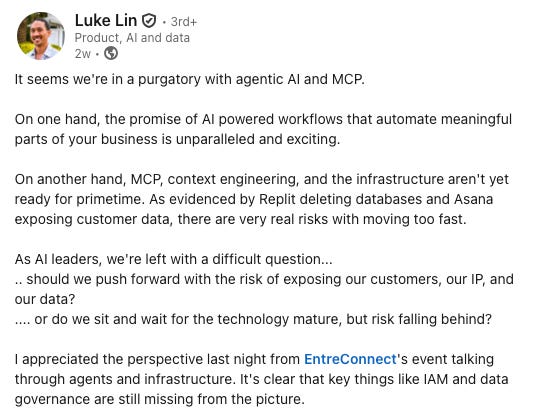 Luke Lin • 3rd+
Product, AI and data
2w •

It seems we're in a purgatory with agentic AI and MCP.

On one hand, the promise of AI powered workflows that automate meaningful parts of your business is unparalleled and exciting.

On another hand, MCP, context engineering, and the infrastructure aren't yet ready for primetime. As evidenced by Replit deleting databases and Asana exposing customer data, there are very real risks with moving too fast.

As AI leaders, we're left with a difficult question...
.. should we push forward with the risk of exposing our customers, our IP, and our data?
.... or do we sit and wait for the technology mature, but risk falling behind?

I appreciated the perspective last night from EntreConnect's event talking through agents and infrastructure. It's clear that key things like IAM and data governance are still missing from the picture.